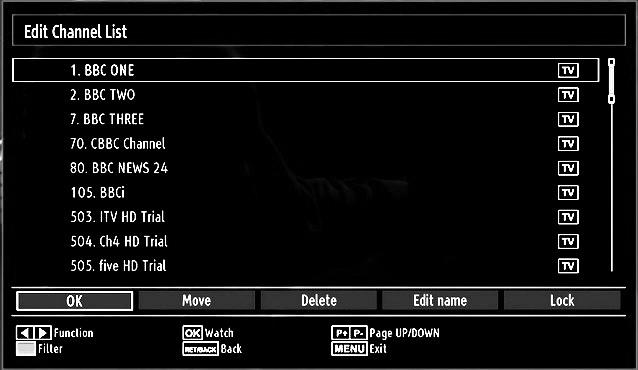 Edit Channel List

1. BBC ONE TV
2. BBC TWO TV
7. BBC THREE TV
70. CBBC Channel TV
80. BBC NEWS 24 TV
105. BBCi TV
503. ITV HD Trial TV
504. Ch4 HD Trial TV
505. five HD Trial TV

OK Move Delete Edit name Lock

Function
Filter
OK Watch
RET/BACK Back
P+ P- Page UP/DOWN
MENU Exit